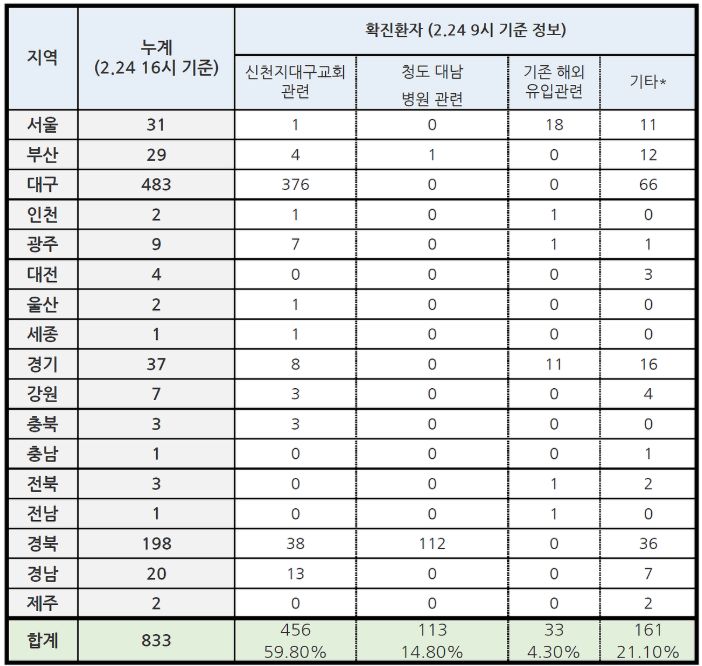 | 지역 | 누계 (2.24 16시 기준) | 확진환자 (2.24 9시 기준 정보) | | | |
|---|---|---|---|---|---|
| | | 신천지대구교회 관련 | 청도 대남 병원 관련 | 기존 해외 유입관련 | 기타* |
| 서울 | 31 | 1 | 0 | 18 | 11 |
| 부산 | 29 | 4 | 1 | 0 | 12 |
| 대구 | 483 | 376 | 0 | 0 | 66 |
| 인천 | 2 | 1 | 0 | 1 | 0 |
| 광주 | 9 | 7 | 0 | 1 | 1 |
| 대전 | 4 | 0 | 0 | 0 | 3 |
| 울산 | 2 | 1 | 0 | 0 | 0 |
| 세종 | 1 | 1 | 0 | 0 | 0 |
| 경기 | 37 | 8 | 0 | 11 | 16 |
| 강원 | 7 | 3 | 0 | 0 | 4 |
| 충북 | 3 | 3 | 0 | 0 | 0 |
| 충남 | 1 | 0 | 0 | 0 | 1 |
| 전북 | 3 | 0 | 0 | 1 | 2 |
| 전남 | 1 | 0 | 0 | 1 | 0 |
| 경북 | 198 | 38 | 112 | 0 | 36 |
| 경남 | 20 | 13 | 0 | 0 | 7 |
| 제주 | 2 | 0 | 0 | 0 | 2 |
| 합계 | 833 | 456 59.80% | 113 14.80% | 33 4.30% | 161 21.10% |